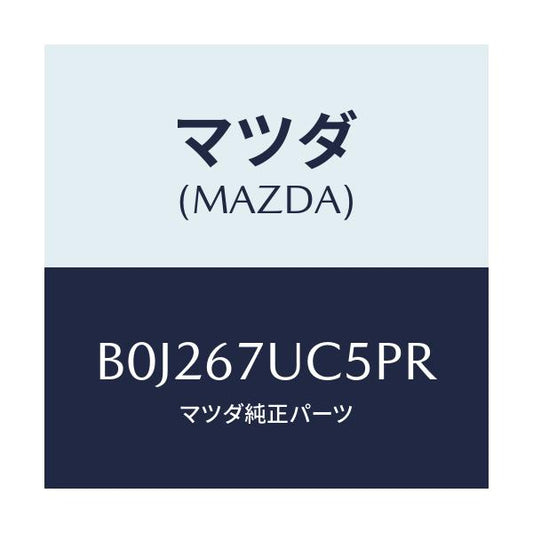 マツダ
(MAZDA)

B0J267UC5PR
マツダ純正パーツ